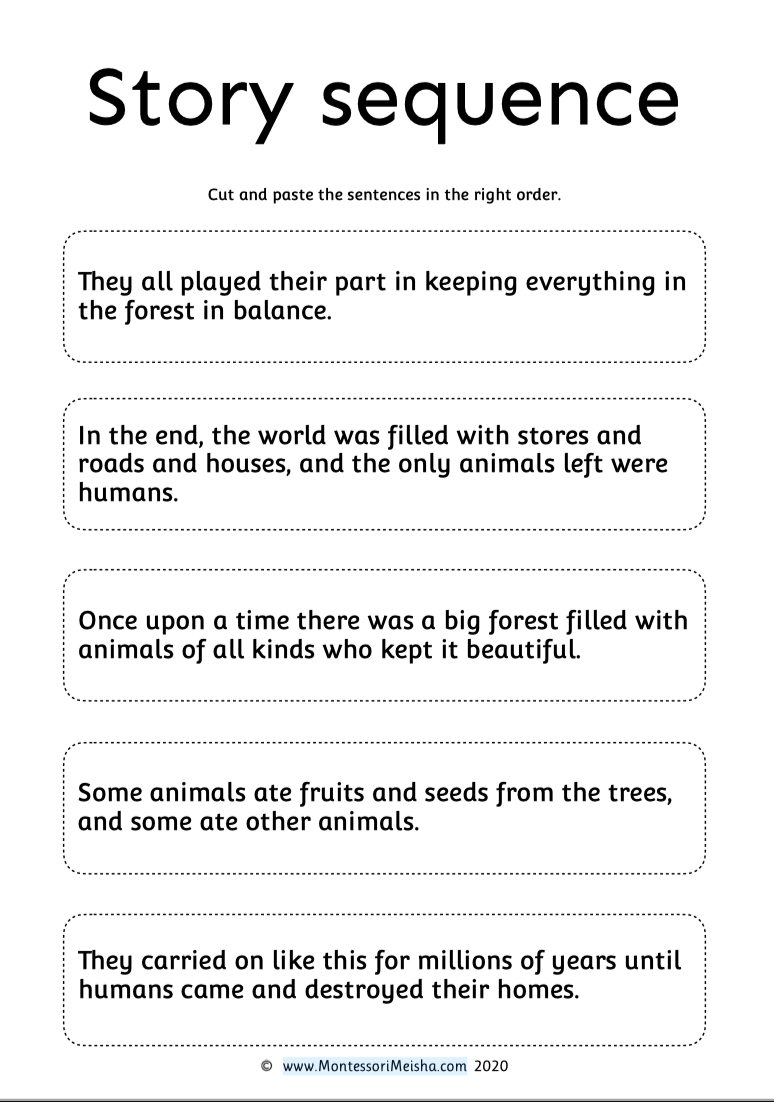 Story sequence

Cut and paste the sentences in the right order.

They all played their part in keeping everything in the forest in balance.

In the end, the world was filled with stores and roads and houses, and the only animals left were humans.

Once upon a time there was a big forest filled with animals of all kinds who kept it beautiful.

Some animals ate fruits and seeds from the trees, and some ate other animals.

They carried on like this for millions of years until humans came and destroyed their homes.

© www.MontessoriMeisha.com 2020